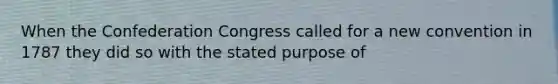 When the Confederation Congress called for a new convention in 1787 they did so with the stated purpose of